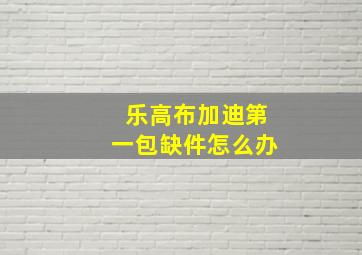 乐高布加迪第一包缺件怎么办